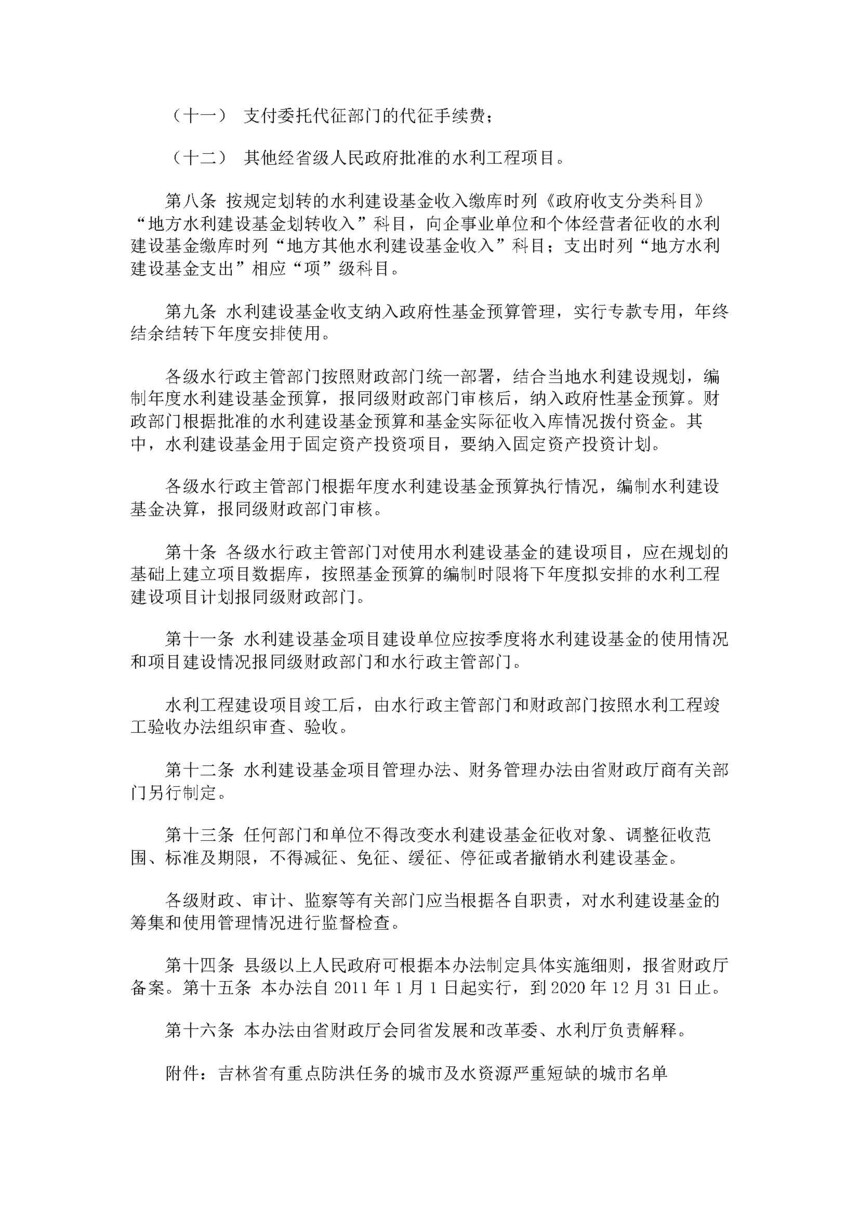 （十一） 支付委托代征部门的代征手续费；

（十二） 其他经省级人民政府批准的水利工程项目。

第八条 按规定划转的水利建设基金收入缴库时列《政府收支分类科目》“地方水利建设基金划转收入”科目，向企事业单位和个体经营者征收的水利建设基金缴库时列“地方其他水利建设基金收入”科目；支出时列“地方水利建设基金支出”相应“项”级科目。

第九条 水利建设基金收支纳入政府性基金预算管理，实行专款专用，年终结余结转下年度安排使用。

各级水行政主管部门按照财政部门统一部署，结合当地水利建设规划，编制年度水利建设基金预算，报同级财政部门审核后，纳入政府性基金预算。财政部门根据批准的水利建设基金预算和基金实际征收入库情况拨付资金。其中，水利建设基金用于固定资产投资项目，要纳入固定资产投资计划。

各级水行政主管部门根据年度水利建设基金预算执行情况，编制水利建设基金决算，报同级财政部门审核。

第十条 各级水行政主管部门对使用水利建设基金的建设项目，应在规划的基础上建立项目数据库，按照基金预算的编制时限将下年度拟安排的水利工程建设项目计划报同级财政部门。

第十一条 水利建设基金项目建设单位应按季度将水利建设基金的使用情况和项目建设情况报同级财政部门和水行政主管部门。

水利工程建设项目竣工后，由水行政主管部门和财政部门按照水利工程竣工验收办法组织审查、验收。

第十二条 水利建设基金项目管理办法、财务管理办法由省财政厅商有关部门另行制定。

第十三条 任何部门和单位不得改变水利建设基金征收对象、调整征收范围、标准及期限，不得减征、免征、缓征、停征或者撤销水利建设基金。

各级财政、审计、监察等有关部门应当根据各自职责，对水利建设基金的筹集和使用管理情况进行监督检查。

第十四条 县级以上人民政府可根据本办法制定具体实施细则，报省财政厅备案。第十五条 本办法自 2011 年 1 月 1 日起实行，到 2020 年 12 月 31 日止。

第十六条 本办法由省财政厅会同省发展和改革委、水利厅负责解释。

附件：吉林省有重点防洪任务的城市及水资源严重短缺的城市名单